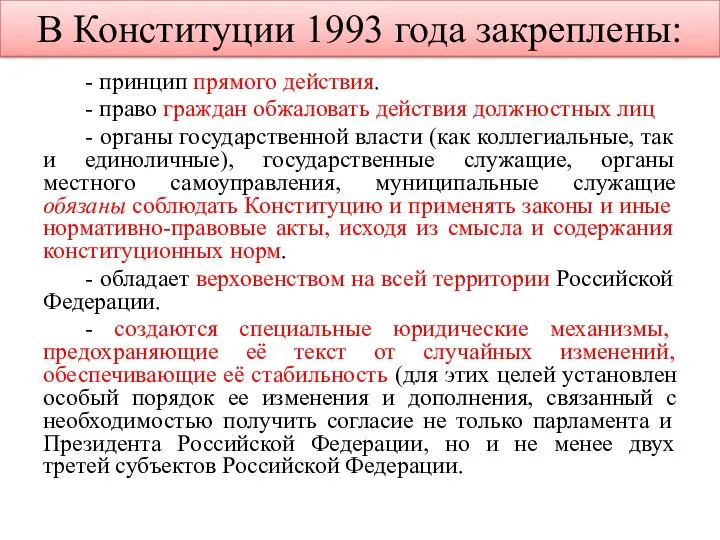 В Конституции 1993 года закреплены:

- принцип прямого действия.

- право граждан обжаловать действия должностных лиц

- органы государственной власти (как коллегиальные, так и единоличные), государственные служащие, органы местного самоуправления, муниципальные служащие обязаны соблюдать Конституцию и применять законы и иные нормативно-правовые акты, исходя из смысла и содержания конституционных норм.

- обладает верховенством на всей территории Российской Федерации.

- создаются специальные юридические механизмы, предохраняющие её текст от случайных изменений, обеспечивающие её стабильность (для этих целей установлен особый порядок ее изменения и дополнения, связанный с необходимостью получить согласие не только парламента и Президента Российской Федерации, но и не менее двух третей субъектов Российской Федерации.